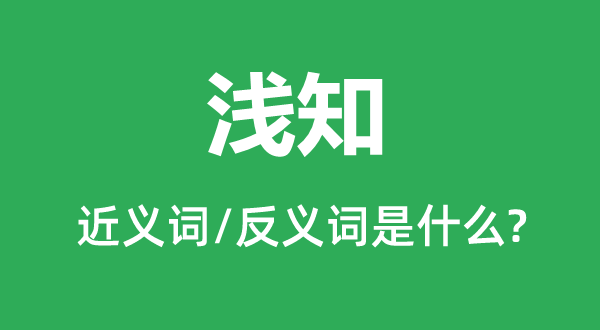 浅知

近义词/反义词是什么?